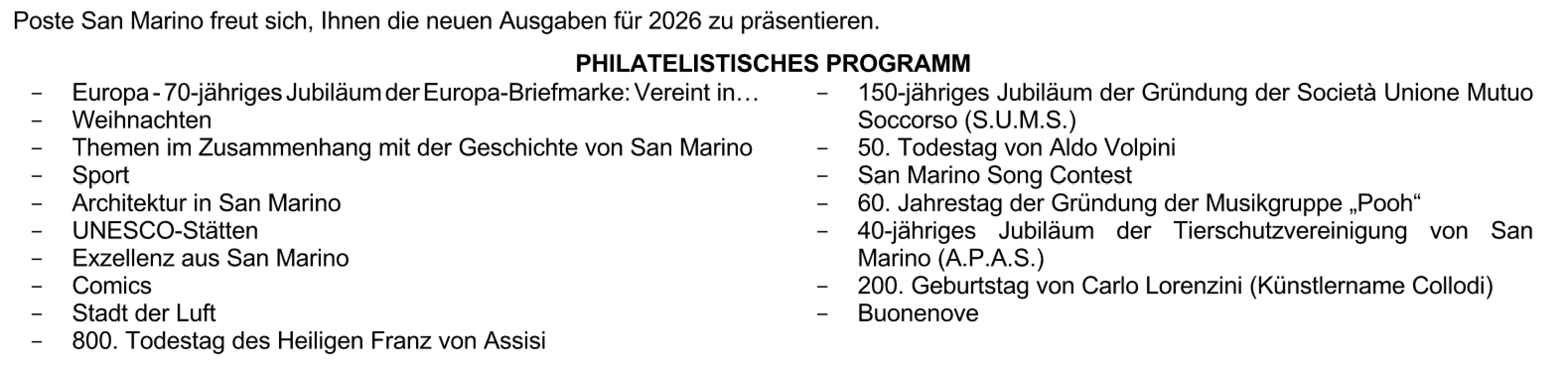 Poste San Marino freut sich, Ihnen die neuen Ausgaben für 2026 zu präsentieren.

PHILATELISTISCHES PROGRAMM

- Europa - 70-jähriges Jubiläum der Europa-Briefmarke: Vereint in…
- Weihnachten
- Themen im Zusammenhang mit der Geschichte von San Marino
- Sport
- Architektur in San Marino
- UNESCO-Stätten
- Exzellenz aus San Marino
- Comics
- Stadt der Luft
- 800. Todestag des Heiligen Franz von Assisi

- 150-jähriges Jubiläum der Gründung der Società Unione Mutuo Soccorso (S.U.M.S.)
- 50. Todestag von Aldo Volpini
- San Marino Song Contest
- 60. Jahrestag der Gründung der Musikgruppe „Pooh“
- 40-jähriges Jubiläum der Tierschutzvereinigung von San Marino (A.P.A.S.)
- 200. Geburtstag von Carlo Lorenzini (Künstlername Collodi)
- Buonenove